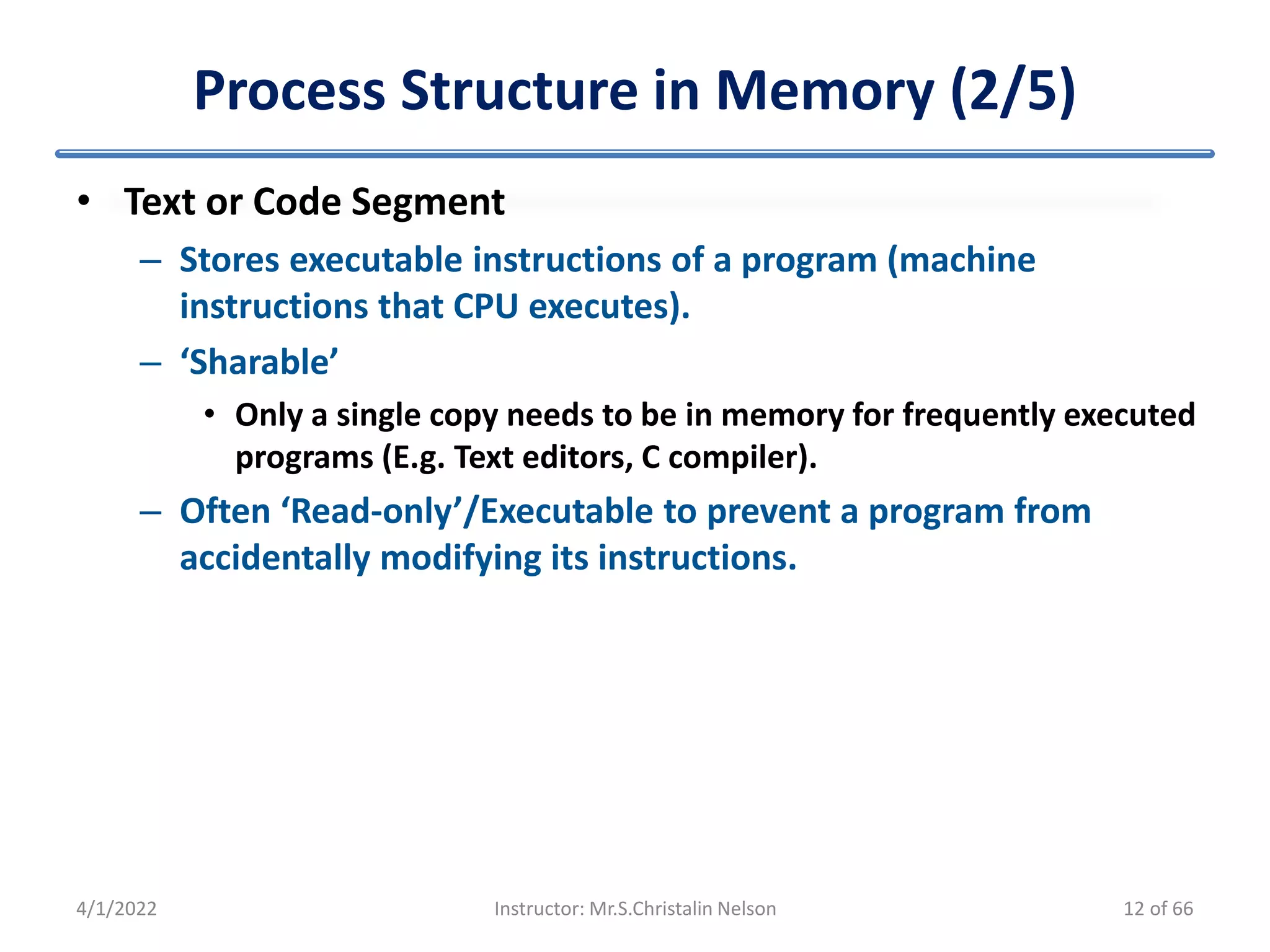 Process Structure in Memory (2/5)

• Text or Code Segment

– Stores executable instructions of a program (machine instructions that CPU executes).

– ‘Sharable’

• Only a single copy needs to be in memory for frequently executed programs (E.g. Text editors, C compiler).

– Often ‘Read-only’/Executable to prevent a program from accidentally modifying its instructions.

4/1/2022

Instructor: Mr.S.Christalin Nelson

12 of 66